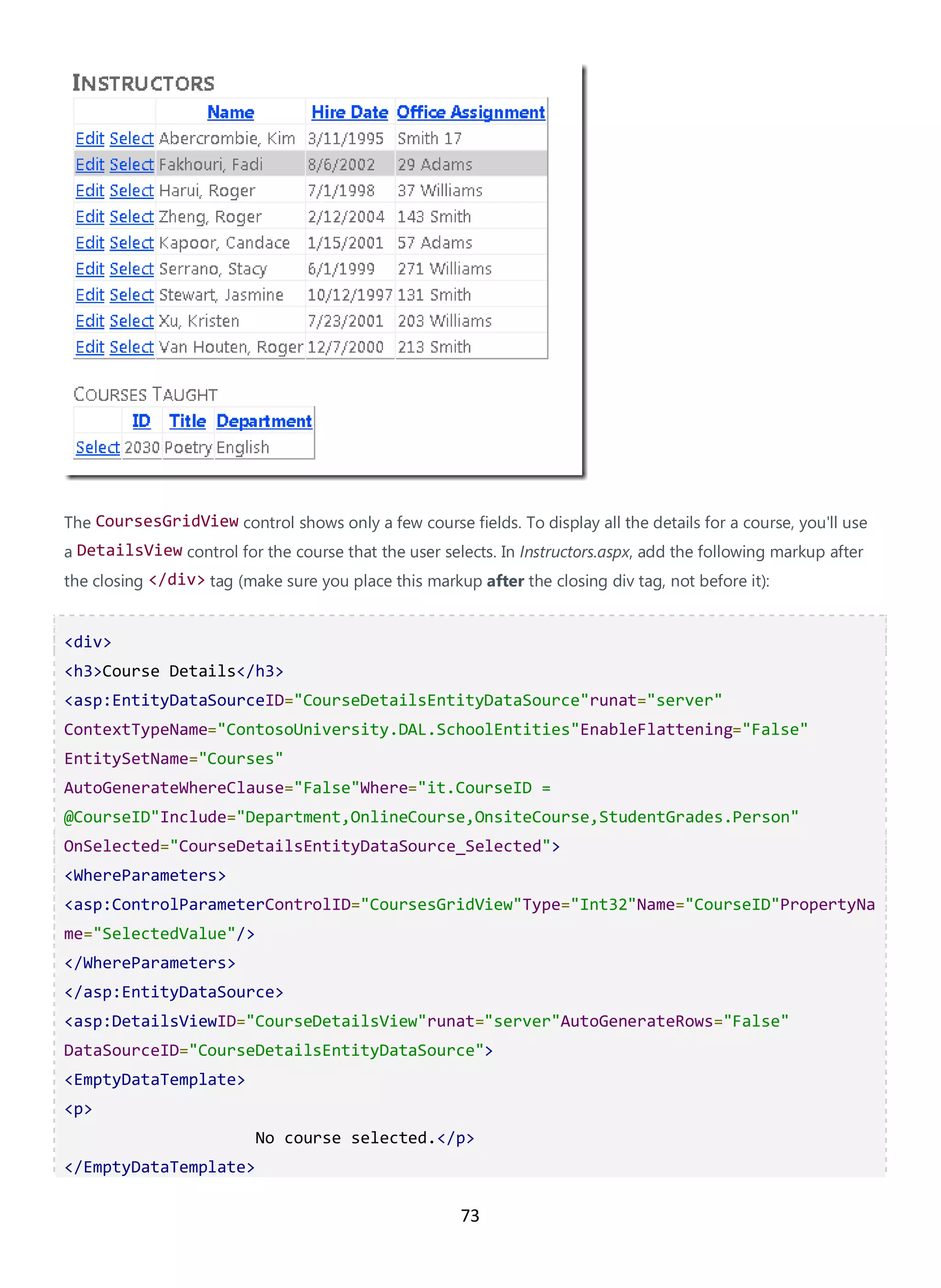 INSTRUCTORS

| | Name | Hire Date | Office Assignment |
|---|---|---|---|
| Edit Select | Abercrombie, Kim | 3/11/1995 | Smith 17 |
| Edit Select | Fakhouri, Fadi | 8/6/2002 | 29 Adams |
| Edit Select | Harui, Roger | 7/1/1998 | 37 Williams |
| Edit Select | Zheng, Roger | 2/12/2004 | 143 Smith |
| Edit Select | Kapoor, Candace | 1/15/2001 | 57 Adams |
| Edit Select | Serrano, Stacy | 6/1/1999 | 271 Williams |
| Edit Select | Stewart, Jasmine | 10/12/1997 | 131 Smith |
| Edit Select | Xu, Kristen | 7/23/2001 | 203 Williams |
| Edit Select | Van Houten, Roger | 12/7/2000 | 213 Smith |

COURSES TAUGHT

| | ID | Title | Department |
|---|---|---|---|
| Select | 2030 | Poetry | English |

The CoursesGridView control shows only a few course fields. To display all the details for a course, you'll use a DetailsView control for the course that the user selects. In Instructors.aspx, add the following markup after the closing </div> tag (make sure you place this markup after the closing div tag, not before it):

<div>
<h3>Course Details</h3>
<asp:EntityDataSourceID="CourseDetailsEntityDataSource"runat="server"
ContextTypeName="ContosoUniversity.DAL.SchoolEntities"EnableFlattening="False"
EntitySetName="Courses"
AutoGenerateWhereClause="False"Where="it.CourseID =
@CourseID"Include="Department,OnlineCourse,OnsiteCourse,StudentGrades.Person"
OnSelected="CourseDetailsEntityDataSource_Selected">
<WhereParameters>
<asp:ControlParameterControlID="CoursesGridView"Type="Int32"Name="CourseID"PropertyName="SelectedValue"/>
</WhereParameters>
</asp:EntityDataSource>
<asp:DetailsViewID="CourseDetailsView"runat="server"AutoGenerateRows="False"
DataSourceID="CourseDetailsEntityDataSource">
<EmptyDataTemplate>
<p>
No course selected.</p>
</EmptyDataTemplate>

73